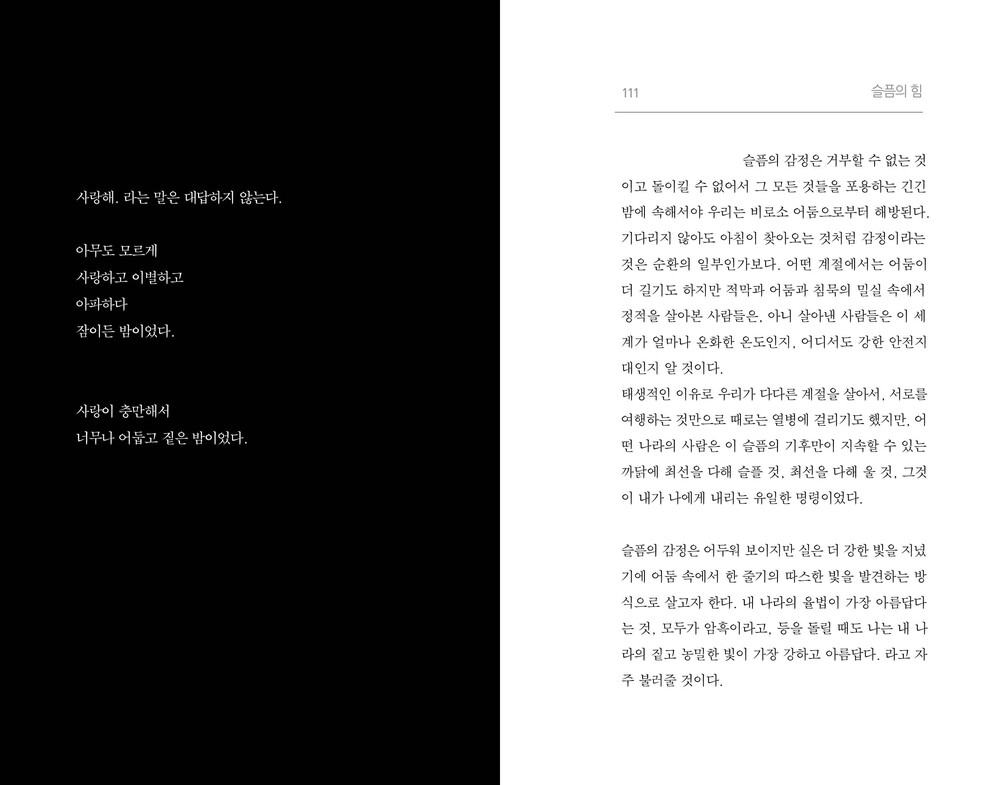 사랑해. 라는 말은 대답하지 않는다.

아무도 모르게
사랑하고 이별하고
아파하다
잠이든 밤이었다.

사랑이 충만해서
너무나 어둡고 짙은 밤이었다.

111 슬픔의 힘

슬픔의 감정은 거부할 수 없는 것이고 돌이킬 수 없어서 그 모든 것들을 포용하는 긴긴 밤에 속해서야 우리는 비로소 어둠으로부터 해방된다. 기다리지 않아도 아침이 찾아오는 것처럼 감정이라는 것은 순환의 일부인가보다. 어떤 계절에서는 어둠이 더 길기도 하지만 적막과 어둠과 침묵의 밀실 속에서 정적을 살아본 사람들은, 아니 살아낸 사람들은 이 세계가 얼마나 온화한 온도인지, 어디서도 강한 안전지대인지 알 것이다.
태생적인 이유로 우리가 다다른 계절을 살아서, 서로를 여행하는 것만으로 때로는 열병에 걸리기도 했지만, 어떤 나라의 사람은 이 슬픔의 기후만이 지속할 수 있는 까닭에 최선을 다해 슬플 것, 최선을 다해 울 것, 그것이 내가 나에게 내리는 유일한 명령이었다.

슬픔의 감정은 어두워 보이지만 실은 더 강한 빛을 지녔기에 어둠 속에서 한 줄기의 따스한 빛을 발견하는 방식으로 살고자 한다. 내 나라의 율법이 가장 아름답다는 것, 모두가 암흑이라고, 등을 돌릴 때도 나는 내 나라의 짙고 농밀한 빛이 가장 강하고 아름답다. 라고 자주 불러줄 것이다.